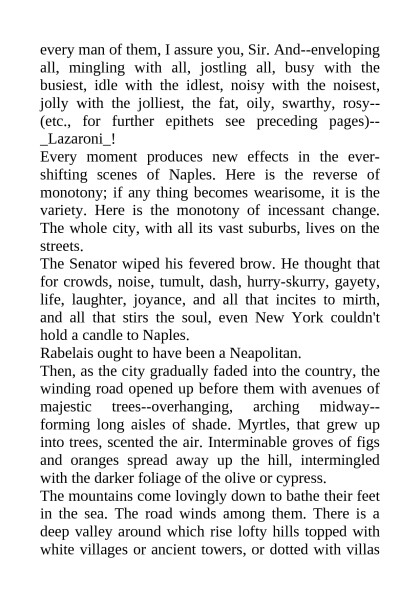 every man of them, I assure you, Sir. And--enveloping all, mingling with all, jostling all, busy with the busiest, idle with the idlest, noisy with the noisest, jolly with the jolliest, the fat, oily, swarthy, rosy--(etc., for further epithets see preceding pages)--_Lazaroni_!
Every moment produces new effects in the ever-shifting scenes of Naples. Here is the reverse of monotony; if any thing becomes wearisome, it is the variety. Here is the monotony of incessant change. The whole city, with all its vast suburbs, lives on the streets.
The Senator wiped his fevered brow. He thought that for crowds, noise, tumult, dash, hurry-skurry, gayety, life, laughter, joyance, and all that incites to mirth, and all that stirs the soul, even New York couldn't hold a candle to Naples.
Rabelais ought to have been a Neapolitan.
Then, as the city gradually faded into the country, the winding road opened up before them with avenues of majestic trees--overhanging, arching midway--forming long aisles of shade. Myrtles, that grew up into trees, scented the air. Interminable groves of figs and oranges spread away up the hill, intermingled with the darker foliage of the olive or cypress.
The mountains come lovingly down to bathe their feet in the sea. The road winds among them. There is a deep valley around which rise lofty hills topped with white villages or ancient towers, or dotted with villas